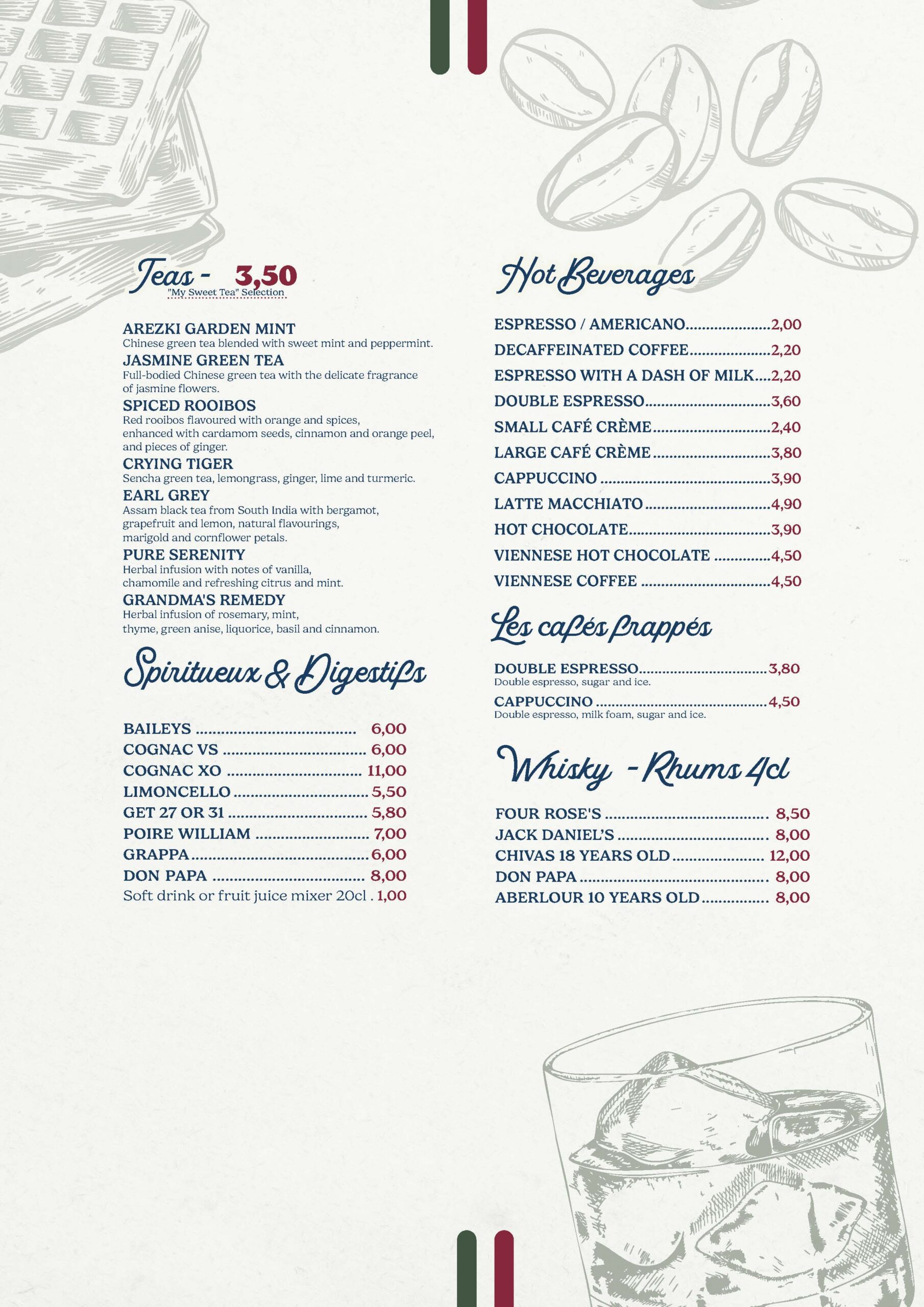 Teas - 3,50
"My Sweet Tea" Selection

AREZKI GARDEN MINT
Chinese green tea blended with sweet mint and peppermint.

JASMINE GREEN TEA
Full-bodied Chinese green tea with the delicate fragrance of jasmine flowers.

SPICED ROOIBOS
Red rooibos flavoured with orange and spices, enhanced with cardamom seeds, cinnamon and orange peel, and pieces of ginger.

CRYING TIGER
Sencha green tea, lemongrass, ginger, lime and turmeric.

EARL GREY
Assam black tea from South India with bergamot, grapefruit and lemon, natural flavourings, marigold and cornflower petals.

PURE SERENITY
Herbal infusion with notes of vanilla, chamomile and refreshing citrus and mint.

GRANDMA'S REMEDY
Herbal infusion of rosemary, mint, thyme, green anise, liquorice, basil and cinnamon.

Spiritueux & Digestifs

BAILEYS 6,00
COGNAC VS 6,00
COGNAC XO 11,00
LIMONCELLO 5,50
GET 27 OR 31 5,80
POIRE WILLIAM 7,00
GRAPPA 6,00
DON PAPA 8,00
Soft drink or fruit juice mixer 20cl . 1,00

Hot Beverages

ESPRESSO / AMERICANO 2,00
DECAFFEINATED COFFEE 2,20
ESPRESSO WITH A DASH OF MILK 2,20
DOUBLE ESPRESSO 3,60
SMALL CAFÉ CRÈME 2,40
LARGE CAFÉ CRÈME 3,80
CAPPUCCINO 3,90
LATTE MACCHIATO 4,90
HOT CHOCOLATE 3,90
VIENNESE HOT CHOCOLATE 4,50
VIENNESE COFFEE 4,50

Les cafés frappés

DOUBLE ESPRESSO 3,80
Double espresso, sugar and ice.
CAPPUCCINO 4,50
Double espresso, milk foam, sugar and ice.

Whisky - Rhums 4cl

FOUR ROSE'S 8,50
JACK DANIEL'S 8,00
CHIVAS 18 YEARS OLD 12,00
DON PAPA 8,00
ABERLOUR 10 YEARS OLD 8,00